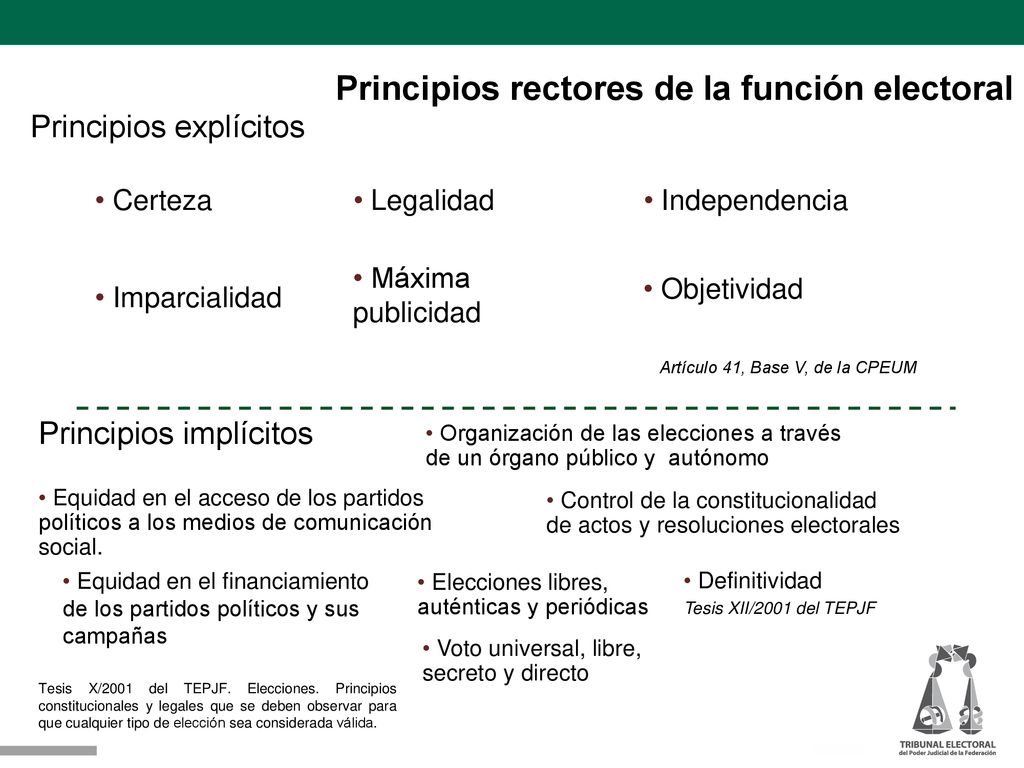 Principios rectores de la función electoral

Principios explícitos

• Certeza

• Legalidad

• Independencia

• Imparcialidad

• Máxima publicidad

• Objetividad

Artículo 41, Base V, de la CPEUM

Principios implícitos

• Organización de las elecciones a través de un órgano público y autónomo

• Equidad en el acceso de los partidos políticos a los medios de comunicación social.

• Control de la constitucionalidad de actos y resoluciones electorales

• Equidad en el financiamiento de los partidos políticos y sus campañas

• Elecciones libres, auténticas y periódicas

• Definitividad

Tesis XII/2001 del TEPJF

• Voto universal, libre, secreto y directo

Tesis X/2001 del TEPJF. Elecciones. Principios constitucionales y legales que se deben observar para que cualquier tipo de elección sea considerada válida.

TRIBUNAL ELECTORAL
del Poder Judicial de la Federación